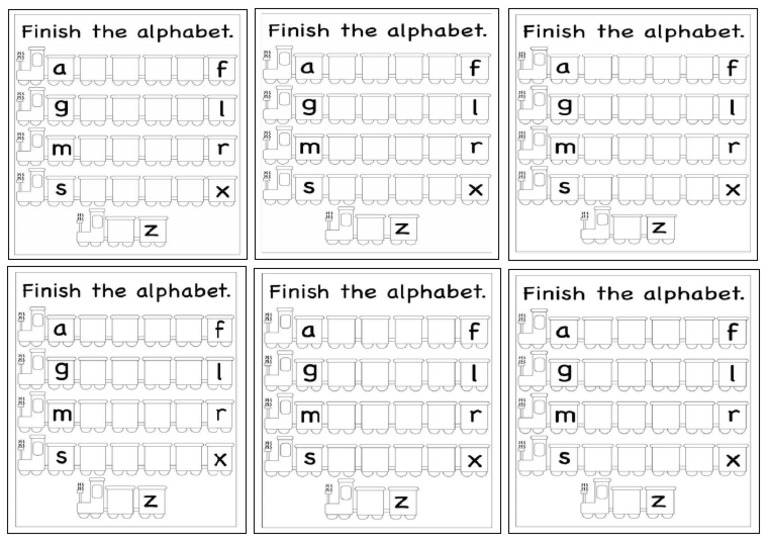 Finish the alphabet.

a f
g l
m r
s x
z

Finish the alphabet.

a f
g l
m r
s x
z

Finish the alphabet.

a f
g l
m r
s x
z

Finish the alphabet.

a f
g l
m r
s x
z

Finish the alphabet.

a f
g l
m r
s x
z

Finish the alphabet.

a f
g l
m r
s x
z